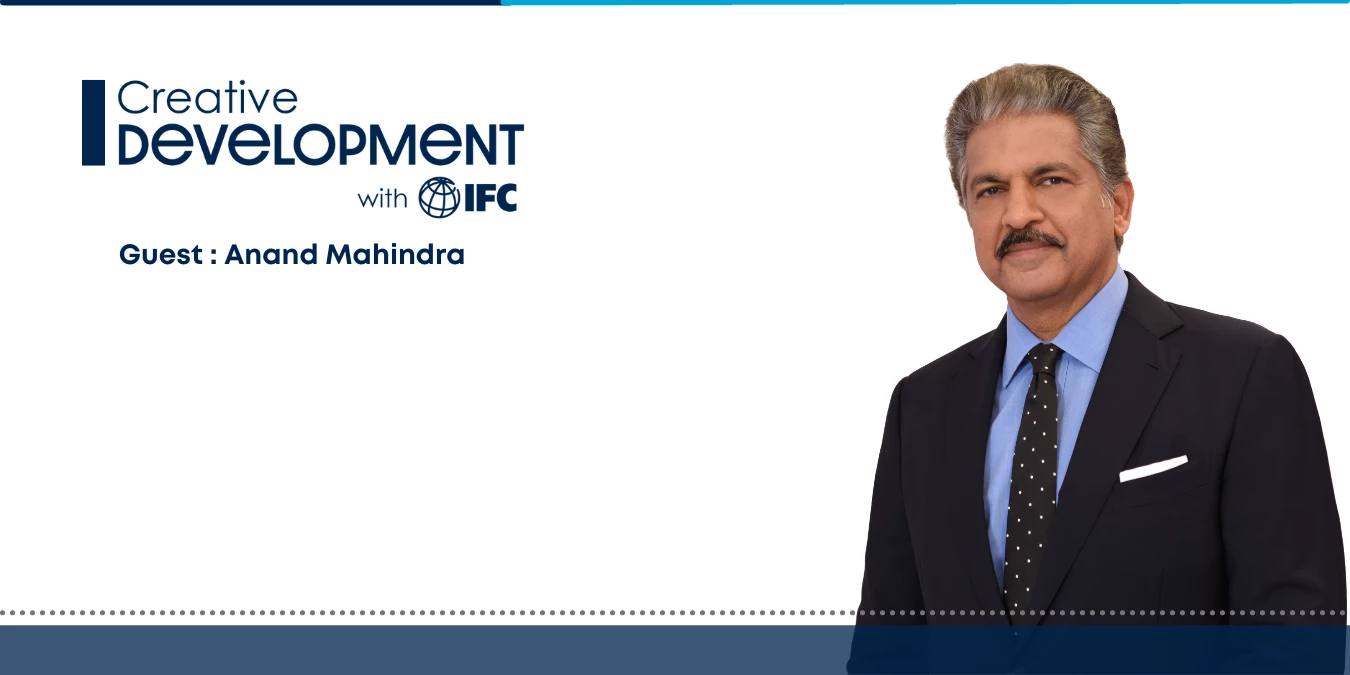 Creative
DEVELOPMENT
with IFC

Guest : Anand Mahindra